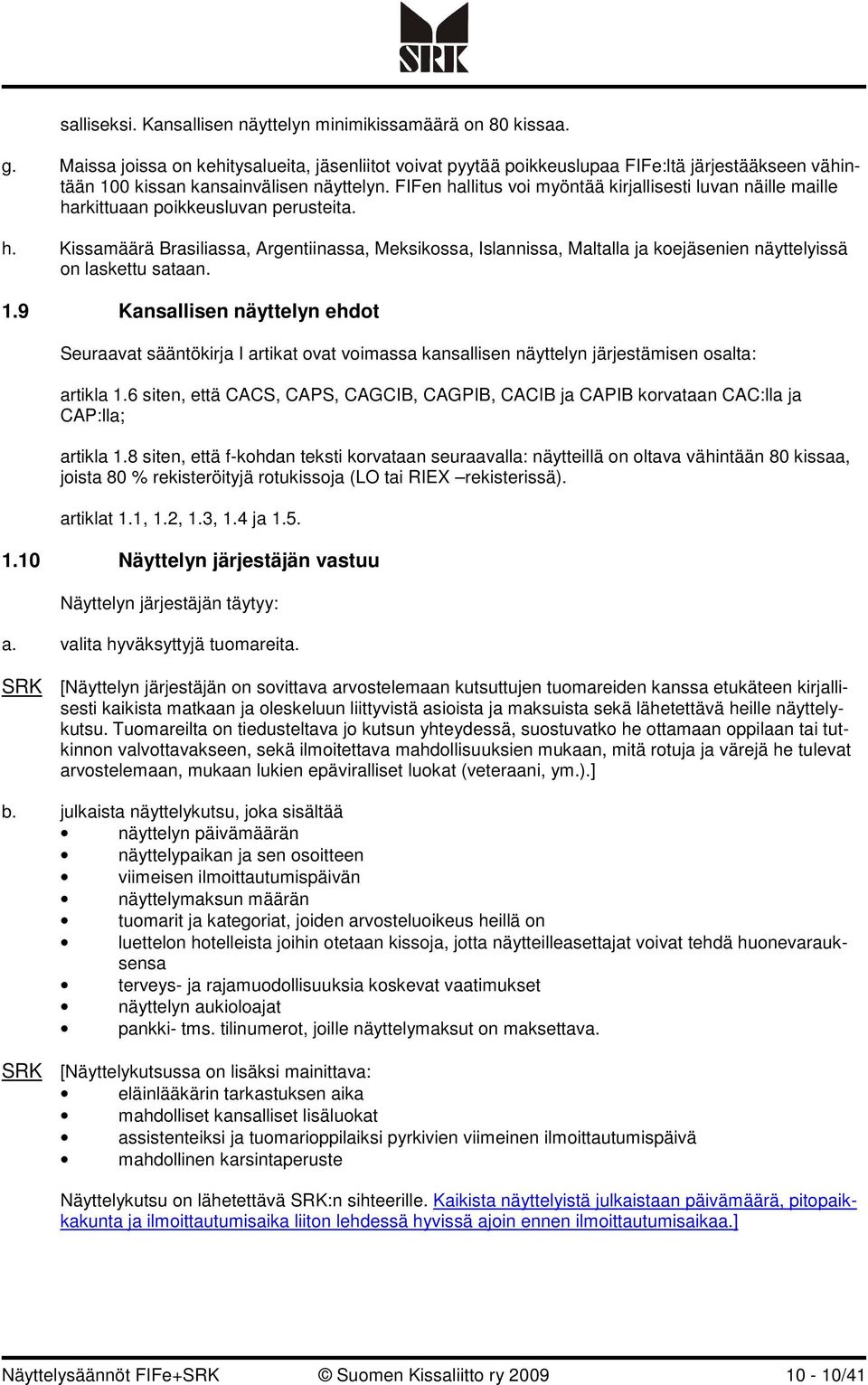 SRK

salliseksi. Kansallisen näyttelyn minimikissamäärä on 80 kissaa.

g. Maissa joissa on kehitysalueita, jäsenliitot voivat pyytää poikkeuslupaa FIFe:ltä järjestääkseen vähintään 100 kissan kansainvälisen näyttelyn. FIFen hallitus voi myöntää kirjallisesti luvan näille maille harkittuaan poikkeusluvan perusteita.

h. Kissamäärä Brasiliassa, Argentiinassa, Meksikossa, Islannissa, Maltalla ja koejäsenien näyttelyissä on laskettu sataan.

1.9 Kansallisen näyttelyn ehdot

Seuraavat sääntökirja I artikat ovat voimassa kansallisen näyttelyn järjestämisen osalta:

artikla 1.6 siten, että CACS, CAPS, CAGCIB, CAGPIB, CACIB ja CAPIB korvataan CAC:lla ja CAP:lla;

artikla 1.8 siten, että f-kohdan teksti korvataan seuraavalla: näytteillä on oltava vähintään 80 kissaa, joista 80 % rekisteröityjä rotukissoja (LO tai RIEX –rekisterissä).

artiklat 1.1, 1.2, 1.3, 1.4 ja 1.5.

1.10 Näyttelyn järjestäjän vastuu

Näyttelyn järjestäjän täytyy:

a. valita hyväksyttyjä tuomareita.

SRK [Näyttelyn järjestäjän on sovittava arvostelemaan kutsuttujen tuomareiden kanssa etukäteen kirjallisesti kaikista matkaan ja oleskeluun liittyvistä asioista ja maksuista sekä lähetettävä heille näyttelykutsu. Tuomareilta on tiedusteltava jo kutsun yhteydessä, suostuvatko he ottamaan oppilaan tai tutkinnon valvottavakseen, sekä ilmoitettava mahdollisuuksien mukaan, mitä rotuja ja värejä he tulevat arvostelemaan, mukaan lukien epäviralliset luokat (veteraani, ym.).]

b. julkaista näyttelykutsu, joka sisältää
• näyttelyn päivämäärän
• näyttelypaikan ja sen osoitteen
• viimeisen ilmoittautumispäivän
• näyttelymaksun määrän
• tuomarit ja kategoriat, joiden arvosteluoikeus heillä on
• luettelon hotelleista joihin otetaan kissoja, jotta näytteilleasettajat voivat tehdä huonevarauksensa
• terveys- ja rajamuodollisuuksia koskevat vaatimukset
• näyttelyn aukioloajat
• pankki- tms. tilinumerot, joille näyttelymaksut on maksettava.

SRK [Näyttelykutsussa on lisäksi mainittava:
• eläinlääkärin tarkastuksen aika
• mahdolliset kansalliset lisäluokat
• assistenteiksi ja tuomarioppilaiksi pyrkivien viimeinen ilmoittautumispäivä
• mahdollinen karsintaperuste

Näyttelykutsu on lähetettävä SRK:n sihteerille. Kaikista näyttelyistä julkaistaan päivämäärä, pitopaikkakunta ja ilmoittautumisaika liiton lehdessä hyvissä ajoin ennen ilmoittautumisaikaa.]

Näyttelysäännöt FIFe+SRK © Suomen Kissaliitto ry 2009 10 - 10/41